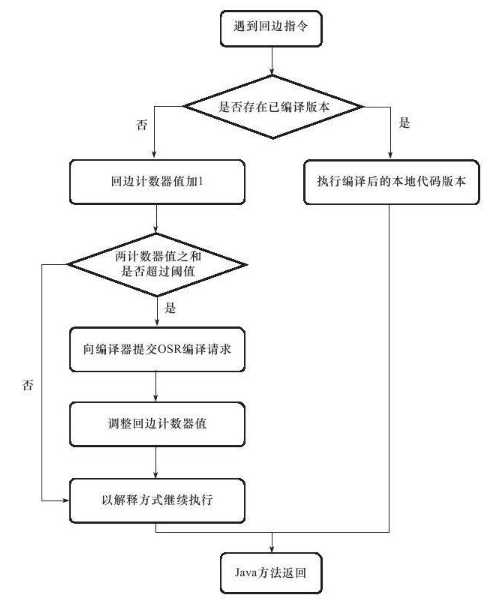 遇到回边指令

是否存在已编译版本

否

是

回边计数器值加1

执行编译后的本地代码版本

两计数器值之和是否超过阈值

是

向编译器提交OSR编译请求

否

调整回边计数器值

以解释方式继续执行

Java方法返回